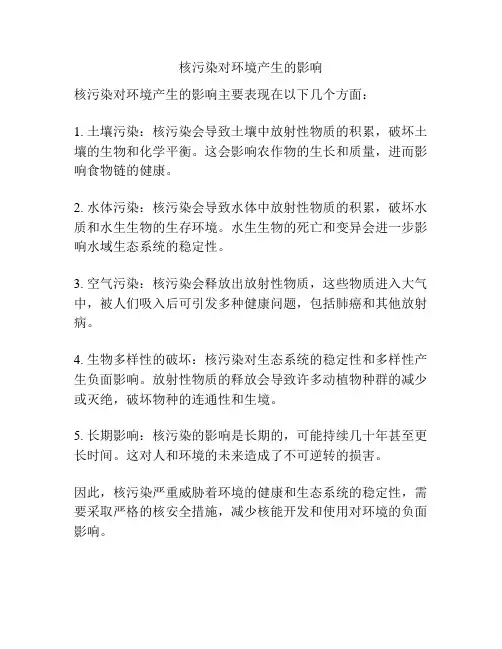 核污染对环境产生的影响

核污染对环境产生的影响主要表现在以下几个方面：

1. 土壤污染：核污染会导致土壤中放射性物质的积累，破坏土壤的生物和化学平衡。这会影响农作物的生长和质量，进而影响食物链的健康。

2. 水体污染：核污染会导致水体中放射性物质的积累，破坏水质和水生生物的生存环境。水生生物的死亡和变异会进一步影响水域生态系统的稳定性。

3. 空气污染：核污染会释放出放射性物质，这些物质进入大气中，被人们吸入后可引发多种健康问题，包括肺癌和其他放射病。

4. 生物多样性的破坏：核污染对生态系统的稳定性和多样性产生负面影响。放射性物质的释放会导致许多动植物种群的减少或灭绝，破坏物种的连通性和生境。

5. 长期影响：核污染的影响是长期的，可能持续几十年甚至更长时间。这对人和环境的未来造成了不可逆转的损害。

因此，核污染严重威胁着环境的健康和生态系统的稳定性，需要采取严格的核安全措施，减少核能开发和使用对环境的负面影响。